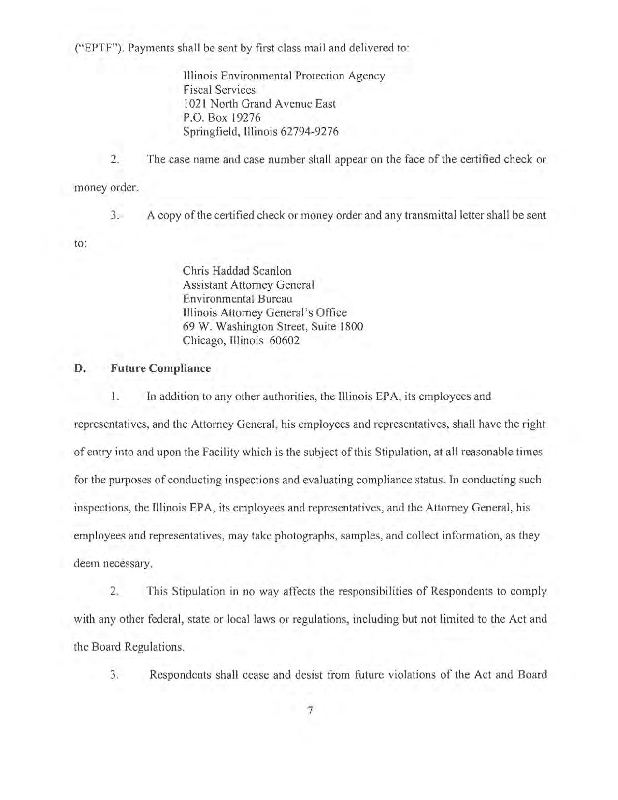 ("EPTF"). Payments shall be sent by first class mail and delivered to:

Illinois Environmental Protection Agency
Fiscal Services
1021 North Grand Avenue East
P.O. Box 19276
Springfield, Illinois 62794-9276

2. The case name and case number shall appear on the face of the certified check or money order.

3. A copy of the certified check or money order and any transmittal letter shall be sent to:

Chris Haddad Scanlon
Assistant Attorney General
Environmental Bureau
Illinois Attorney General's Office
69 W. Washington Street, Suite 1800
Chicago, Illinois 60602

D. Future Compliance

1. In addition to any other authorities, the Illinois EPA, its employees and representatives, and the Attorney General, his employees and representatives, shall have the right of entry into and upon the Facility which is the subject of this Stipulation, at all reasonable times for the purposes of conducting inspections and evaluating compliance status. In conducting such inspections, the Illinois EPA, its employees and representatives, and the Attorney General, his employees and representatives, may take photographs, samples, and collect information, as they deem necessary.

2. This Stipulation in no way affects the responsibilities of Respondents to comply with any other federal, state or local laws or regulations, including but not limited to the Act and the Board Regulations.

3. Respondents shall cease and desist from future violations of the Act and Board

7